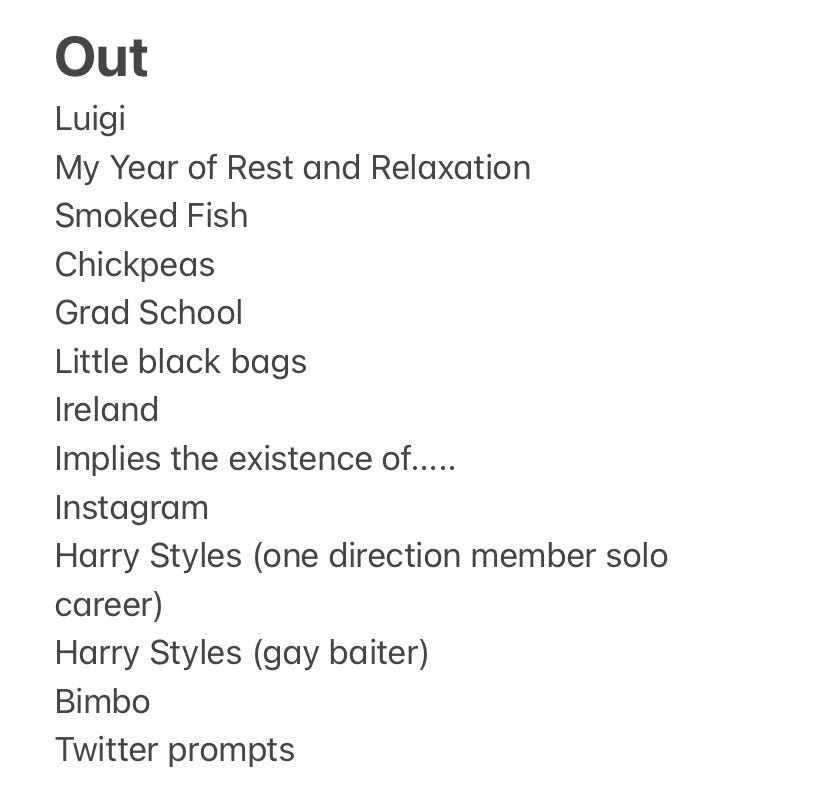 Out
Luigi
My Year of Rest and Relaxation
Smoked Fish
Chickpeas
Grad School
Little black bags
Ireland
Implies the existence of.....
Instagram
Harry Styles (one direction member solo career)
Harry Styles (gay baiter)
Bimbo
Twitter prompts